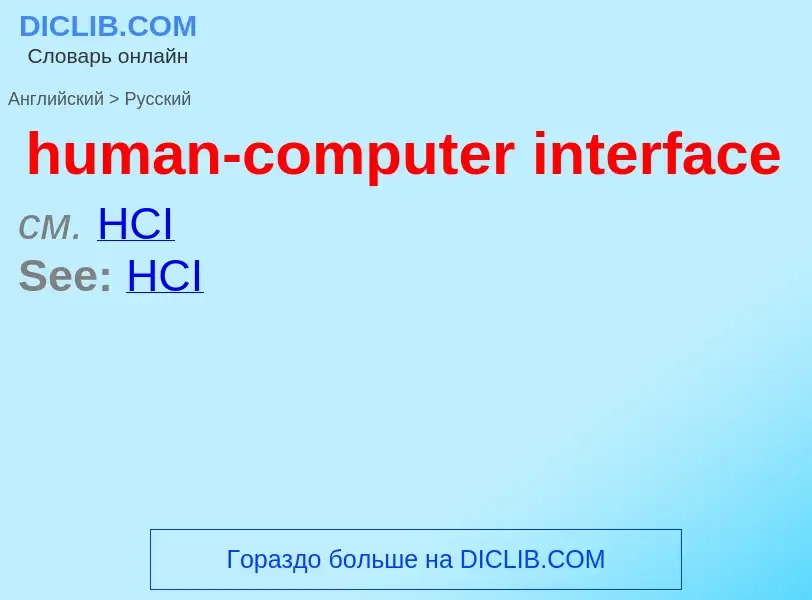 DICLIB.COM
Словарь онлайн

Английский > Русский

human-computer interface

см. HCI

See: HCI

Гораздо больше на DICLIB.COM